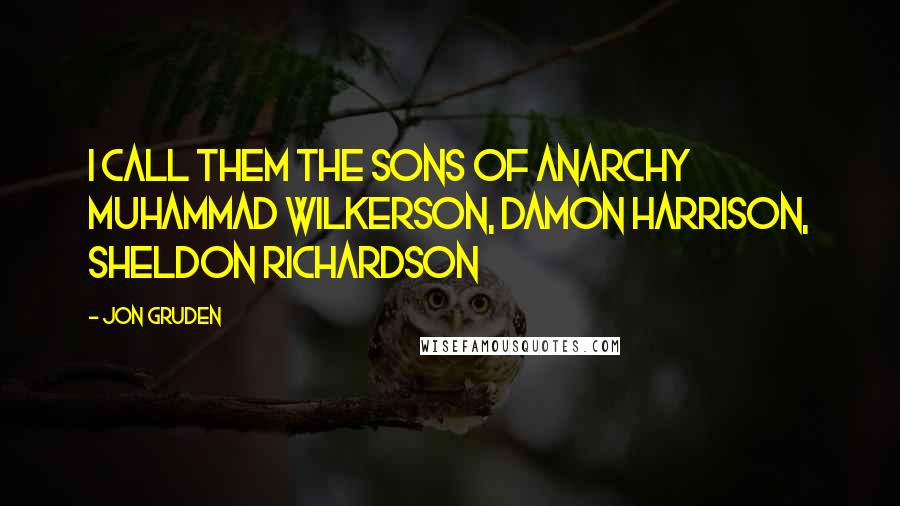 I CALL THEM THE SONS OF ANARCHY MUHAMMAD WILKERSON, DAMON HARRISON, SHELDON RICHARDSON

- JON GRUDEN

WISEFAMOUSQUOTES.COM